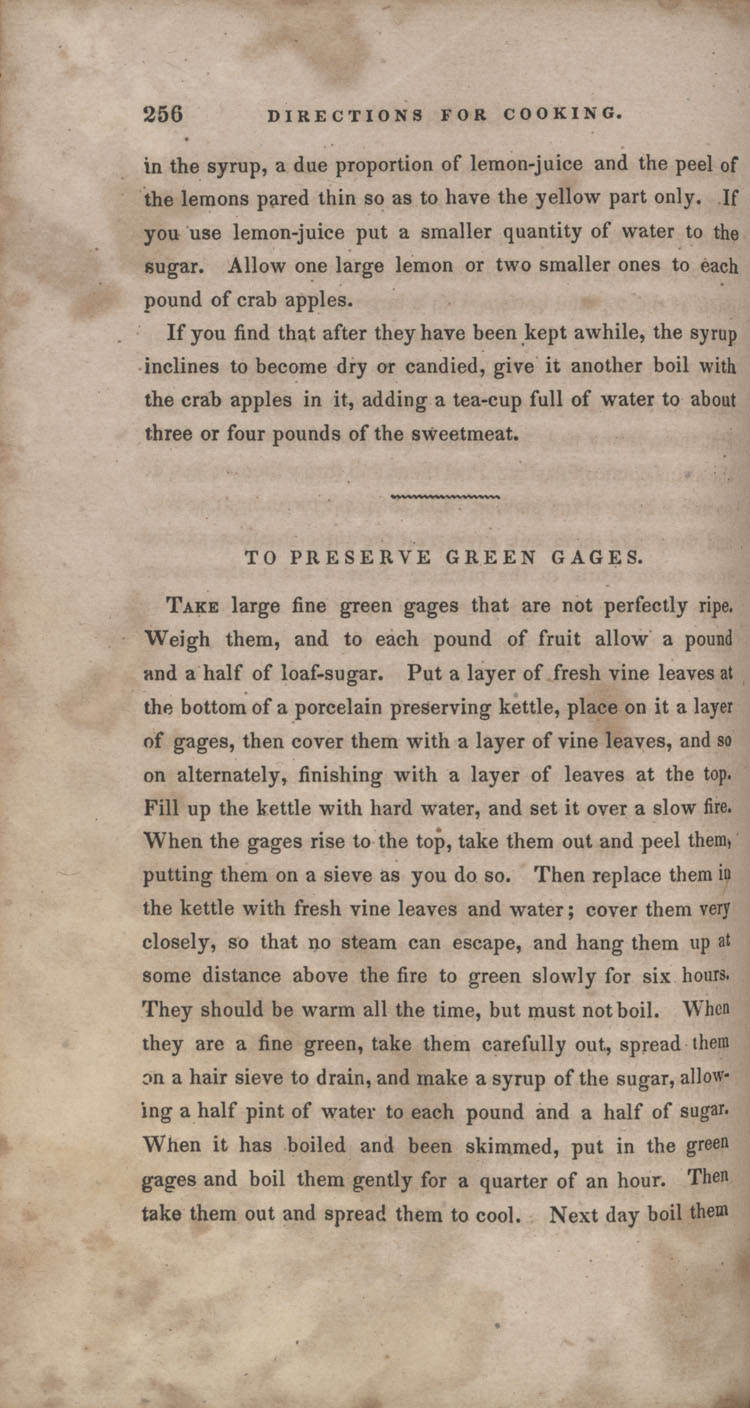 256 DIRECTIONS FOR COOKING.

in the syrup, a due proportion of lemon-juice and the peel of the lemons pared thin so as to have the yellow part only. If you use lemon-juice put a smaller quantity of water to the sugar. Allow one large lemon or two smaller ones to each pound of crab apples.

If you find that after they have been kept awhile, the syrup inclines to become dry or candied, give it another boil with the crab apples in it, adding a tea-cup full of water to about three or four pounds of the sweetmeat.

TO PRESERVE GREEN GAGES.

Take large fine green gages that are not perfectly ripe. Weigh them, and to each pound of fruit allow a pound and a half of loaf-sugar. Put a layer of fresh vine leaves at the bottom of a porcelain preserving kettle, place on it a layer of gages, then cover them with a layer of vine leaves, and so on alternately, finishing with a layer of leaves at the top. Fill up the kettle with hard water, and set it over a slow fire. When the gages rise to the top, take them out and peel them, putting them on a sieve as you do so. Then replace them in the kettle with fresh vine leaves and water; cover them very closely, so that no steam can escape, and hang them up at some distance above the fire to green slowly for six hours. They should be warm all the time, but must not boil. When they are a fine green, take them carefully out, spread them on a hair sieve to drain, and make a syrup of the sugar, allowing a half pint of water to each pound and a half of sugar. When it has boiled and been skimmed, put in the green gages and boil them gently for a quarter of an hour. Then take them out and spread them to cool. Next day boil them